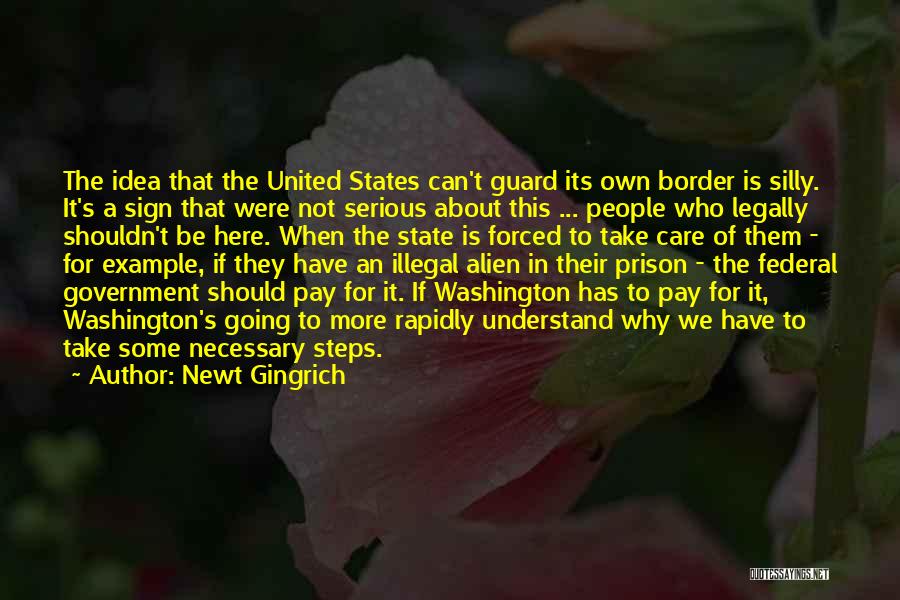 The idea that the United States can't guard its own border is silly. It's a sign that were not serious about this ... people who legally shouldn't be here. When the state is forced to take care of them - for example, if they have an illegal alien in their prison - the federal government should pay for it. If Washington has to pay for it, Washington's going to more rapidly understand why we have to take some necessary steps.

~ Author: Newt Gingrich

QUOTESSAYINGS.NET